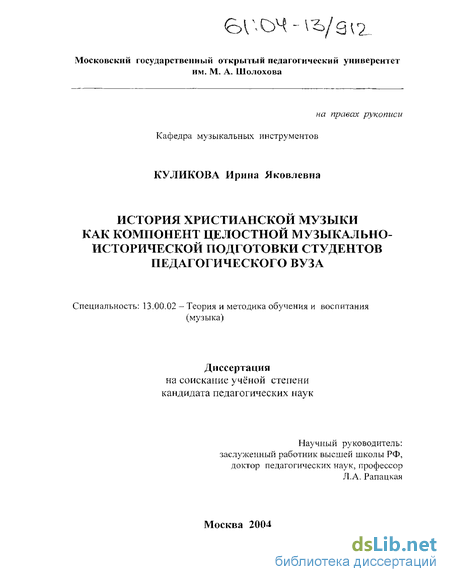 61:04-13/912

Московский государственный открытый педагогический университет им. М. А. Шолохова

на правах рукописи

Кафедра музыкальных инструментов

КУЛИКОВА Ирина Яковлевна

ИСТОРИЯ ХРИСТИАНСКОЙ МУЗЫКИ КАК КОМПОНЕНТ ЦЕЛОСТНОЙ МУЗЫКАЛЬНО-ИСТОРИЧЕСКОЙ ПОДГОТОВКИ СТУДЕНТОВ ПЕДАГОГИЧЕСКОГО ВУЗА

Специальность: 13.00.02 – Теория и методика обучения и воспитания (музыка)

Диссертация
на соискание учёной степени
кандидата педагогических наук

Научный руководитель:
заслуженный работник высшей школы РФ,
доктор педагогических наук, профессор
Л.А. Рапацкая

Москва 2004

dsLib.net
библиотека диссертаций